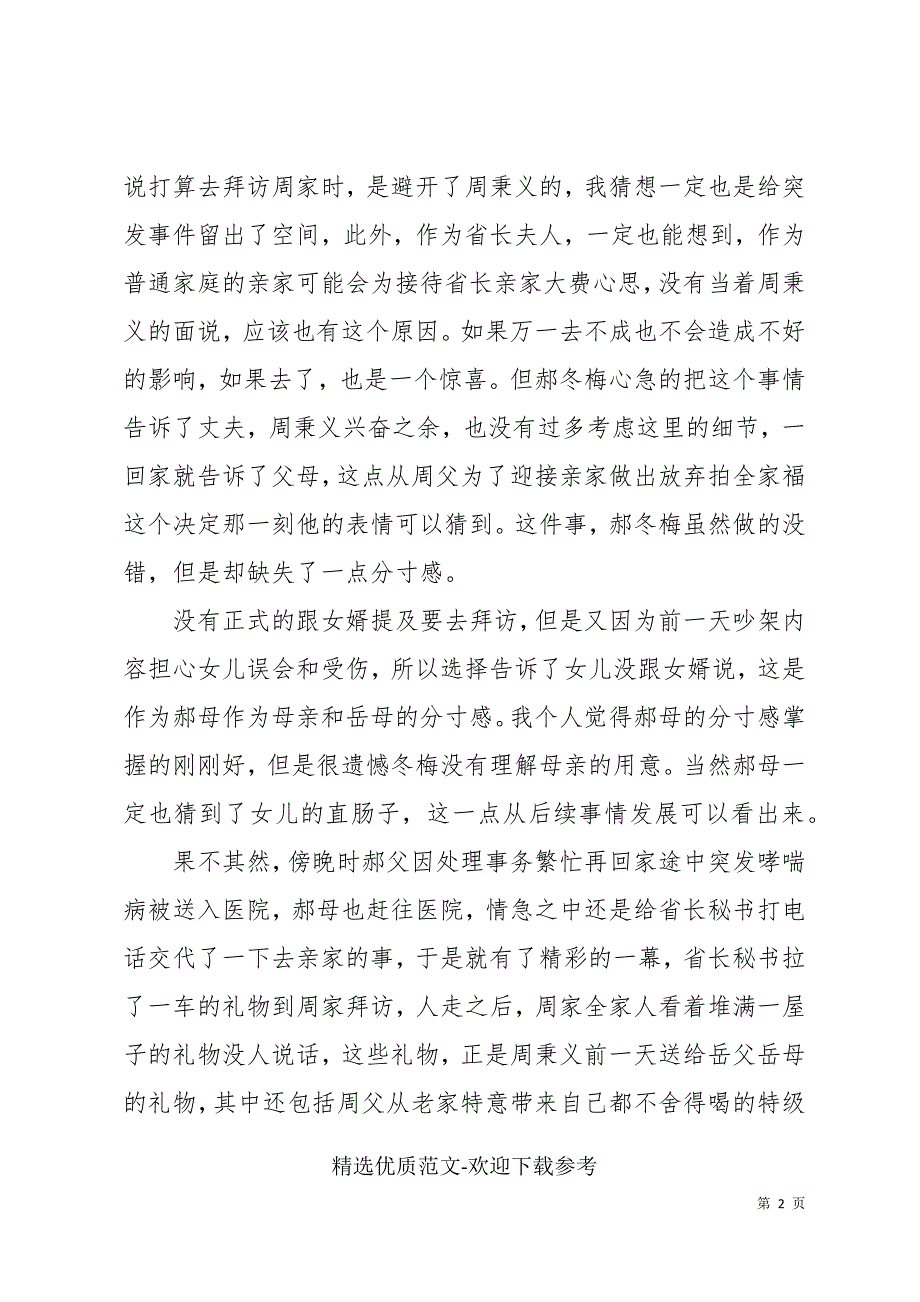 说打算去拜访周家时，是避开了周秉义的，我猜想一定也是给突发事件留出了空间，此外，作为省长夫人，一定也能想到，作为普通家庭的亲家可能会为接待省长亲家大费心思，没有当着周秉义的面说，应该也有这个原因。如果万一去不成也不会造成不好的影响，如果去了，也是一个惊喜。但郝冬梅心急的把这个事情告诉了丈夫，周秉义兴奋之余，也没有过多考虑这里的细节，一回家就告诉了父母，这点从周父为了迎接亲家做出放弃拍全家福这个决定那一刻他的表情可以猜到。这件事，郝冬梅虽然做的没错，但是却缺失了一点分寸感。

没有正式的跟女婿提及要去拜访，但是又因为前一天吵架内容担心女儿误会和受伤，所以选择告诉了女儿没跟女婿说，这是作为郝母作为母亲和岳母的分寸感。我个人觉得郝母的分寸感掌握的刚刚好，但是很遗憾冬梅没有理解母亲的用意。当然郝母一定也猜到了女儿的直肠子，这一点从后续事情发展可以看出来。

果不其然，傍晚时郝父因处理事务繁忙再回家途中突发哮喘病被送入医院，郝母也赶往医院，情急之中还是给省长秘书打电话交代了一下去亲家的事，于是就有了精彩的一幕，省长秘书拉了一车的礼物到周家拜访，人走之后，周家全家人看着堆满一屋子的礼物没人说话，这些礼物，正是周秉义前一天送给岳父岳母的礼物，其中还包括周父从老家特意带来自己都不舍得喝的特级

精选优质范文-欢迎下载参考

第 2 页